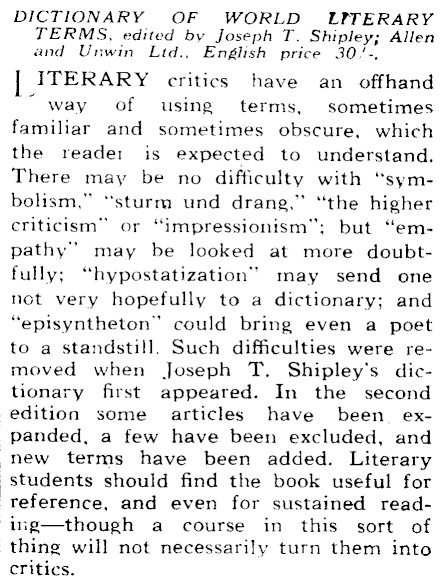 DICTIONARY OF WORLD LITERARY TERMS, edited by Joseph T. Shipley; Allen and Unwin Ltd., English price 30/-.

LITERARY critics have an offhand way of using terms, sometimes familiar and sometimes obscure, which the reader is expected to understand. There may be no difficulty with "symbolism," "sturm und drang," "the higher criticism" or "impressionism"; but "empathy" may be looked at more doubtfully; "hypostatization" may send one not very hopefully to a dictionary; and "episyntheton" could bring even a poet to a standstill. Such difficulties were removed when Joseph T. Shipley's dictionary first appeared. In the second edition some articles have been expanded, a few have been excluded, and new terms have been added. Literary students should find the book useful for reference, and even for sustained reading—though a course in this sort of thing will not necessarily turn them into critics.